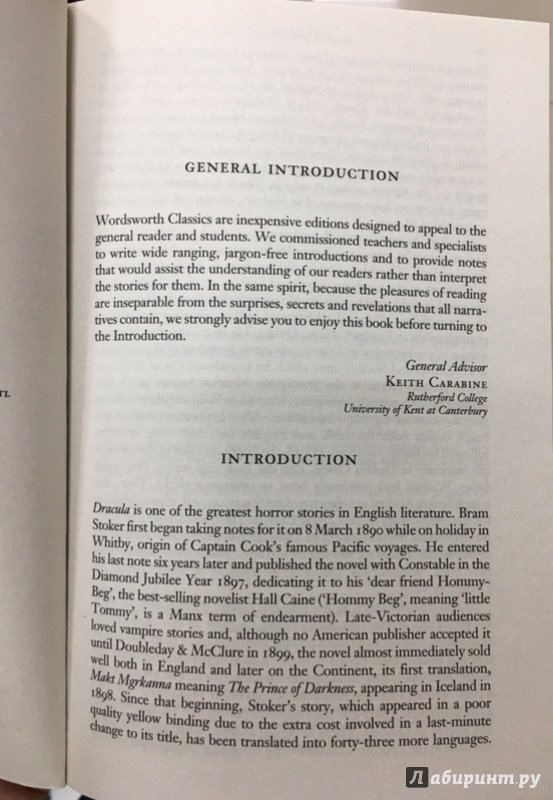 TL

GENERAL INTRODUCTION

Wordsworth Classics are inexpensive editions designed to appeal to the general reader and students. We commissioned teachers and specialists to write wide ranging, jargon-free introductions and to provide notes that would assist the understanding of our readers rather than interpret the stories for them. In the same spirit, because the pleasures of reading are inseparable from the surprises, secrets and revelations that all narratives contain, we strongly advise you to enjoy this book before turning to the Introduction.

General Advisor
KEITH CARABINE
Rutherford College
University of Kent at Canterbury

INTRODUCTION

Dracula is one of the greatest horror stories in English literature. Bram Stoker first began taking notes for it on 8 March 1890 while on holiday in Whitby, origin of Captain Cook's famous Pacific voyages. He entered his last note six years later and published the novel with Constable in the Diamond Jubilee Year 1897, dedicating it to his 'dear friend Hommy-Beg', the best-selling novelist Hall Caine ('Hommy Beg', meaning 'little Tommy', is a Manx term of endearment). Late-Victorian audiences loved vampire stories and, although no American publisher accepted it until Doubleday & McClure in 1899, the novel almost immediately sold well both in England and later on the Continent, its first translation, Makt Mgrkanna meaning The Prince of Darkness, appearing in Iceland in 1898. Since that beginning, Stoker's story, which appeared in a poor quality yellow binding due to the extra cost involved in a last-minute change to its title, has been translated into forty-three more languages.

Лабиринт.ру